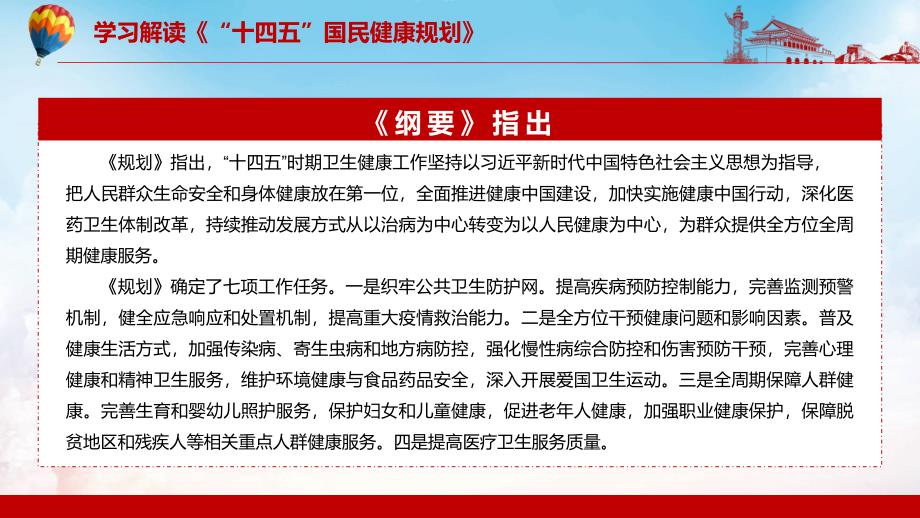 学习解读《“十四五”国民健康规划》

《纲要》指出

《规划》指出，“十四五”时期卫生健康工作坚持以习近平新时代中国特色社会主义思想为指导，把人民群众生命安全和身体健康放在第一位，全面推进健康中国建设，加快实施健康中国行动，深化医药卫生体制改革，持续推动发展方式从以治病为中心转变为以人民健康为中心，为群众提供全方位全周期健康服务。

《规划》确定了七项工作任务。一是织牢公共卫生防护网。提高疾病预防控制能力，完善监测预警机制，健全应急响应和处置机制，提高重大疫情救治能力。二是全方位干预健康问题和影响因素。普及健康生活方式，加强传染病、寄生虫病和地方病防控，强化慢性病综合防控和伤害预防干预，完善心理健康和精神卫生服务，维护环境健康与食品药品安全，深入开展爱国卫生运动。三是全周期保障人群健康。完善生育和婴幼儿照护服务，保护妇女和儿童健康，促进老年人健康，加强职业健康保护，保障脱贫地区和残疾人等相关重点人群健康服务。四是提高医疗卫生服务质量。